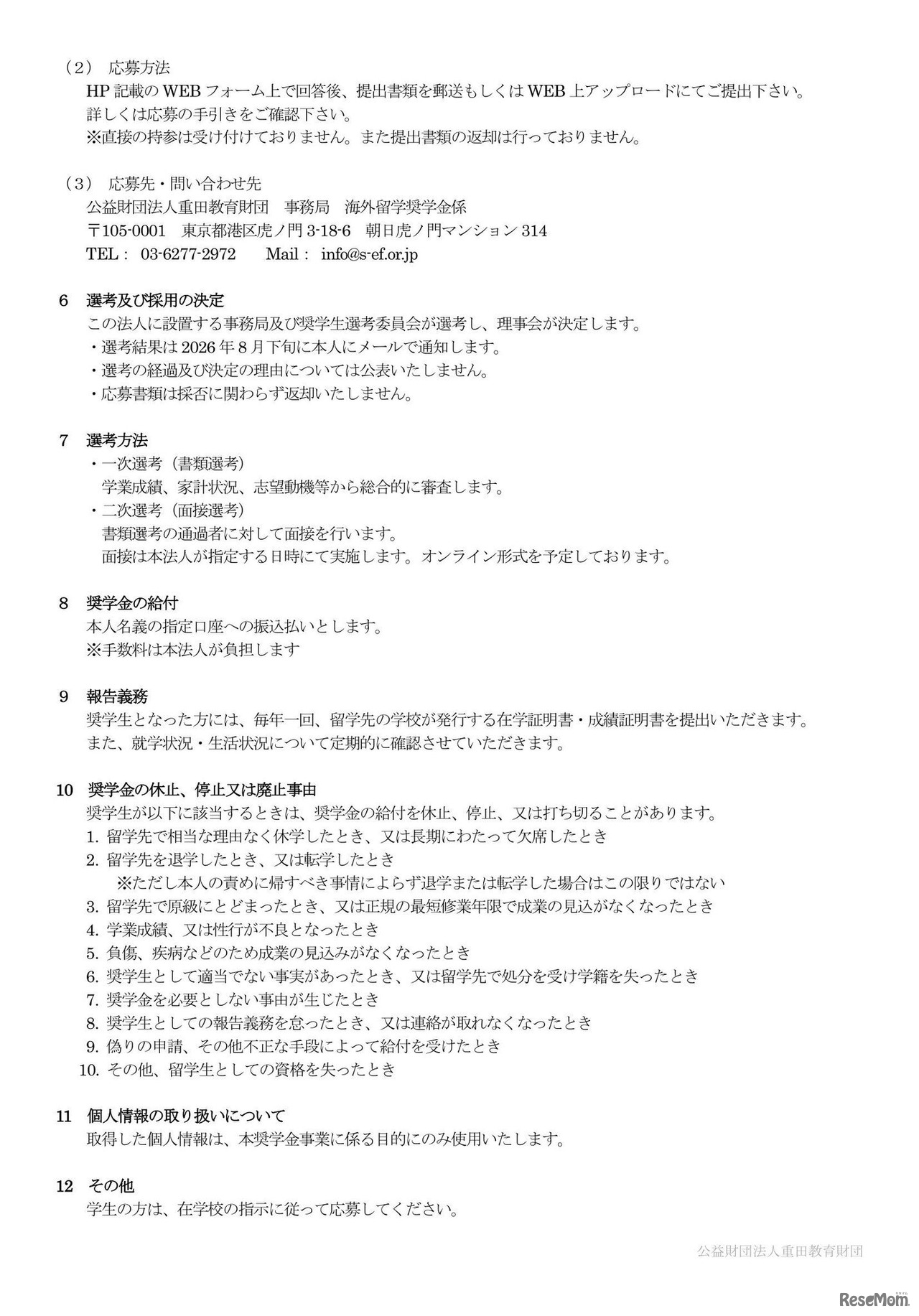 （2） 応募方法
HP 記載の WEB フォーム上で回答後、提出書類を郵送もしくは WEB 上アップロードにてご提出下さい。
詳しくは応募の手引きをご確認下さい。
※直接の持参は受け付けておりません。また提出書類の返却は行っておりません。

（3） 応募先・問い合わせ先
公益財団法人重田教育財団　事務局　海外留学奨学金係
〒105-0001　東京都港区虎ノ門 3-18-6　朝日虎ノ門マンション 314
TEL： 03-6277-2972　　Mail： info@s-ef.or.jp

6　選考及び採用の決定
この法人に設置する事務局及び奨学生選考委員会が選考し、理事会が決定します。
・選考結果は 2026 年 8 月下旬に本人にメールで通知します。
・選考の経過及び決定の理由については公表いたしません。
・応募書類は採否に関わらず返却いたしません。

7　選考方法
・一次選考（書類選考）
学業成績、家計状況、志望動機等から総合的に審査します。
・二次選考（面接選考）
書類選考の通過者に対して面接を行います。
面接は本法人が指定する日時にて実施します。オンライン形式を予定しております。

8　奨学金の給付
本人名義の指定口座への振込払いとします。
※手数料は本法人が負担します

9　報告義務
奨学生となった方には、毎年一回、留学先の学校が発行する在学証明書・成績証明書を提出いただきます。
また、就学状況・生活状況について定期的に確認させていただきます。

10　奨学金の休止、停止又は廃止事由
奨学生が以下に該当するときは、奨学金の給付を休止、停止、又は打ち切ることがあります。
1. 留学先で相当な理由なく休学したとき、又は長期にわたって欠席したとき
2. 留学先を退学したとき、又は転学したとき
※ただし本人の責めに帰すべき事情によらず退学または転学した場合はこの限りではない
3. 留学先で原級にとどまったとき、又は正規の最短修業年限で成業の見込がなくなったとき
4. 学業成績、又は性行が不良となったとき
5. 負傷、疾病などのため成業の見込みがなくなったとき
6. 奨学生として適当でない事実があったとき、又は留学先で処分を受け学籍を失ったとき
7. 奨学金を必要としない事由が生じたとき
8. 奨学生としての報告義務を怠ったとき、又は連絡が取れなくなったとき
9. 偽りの申請、その他不正な手段によって給付を受けたとき
10. その他、留学生としての資格を失ったとき

11　個人情報の取り扱いについて
取得した個人情報は、本奨学金事業に係る目的にのみ使用いたします。

12　その他
学生の方は、在学校の指示に従って応募してください。

公益財団法人重田教育財団

ReseMom